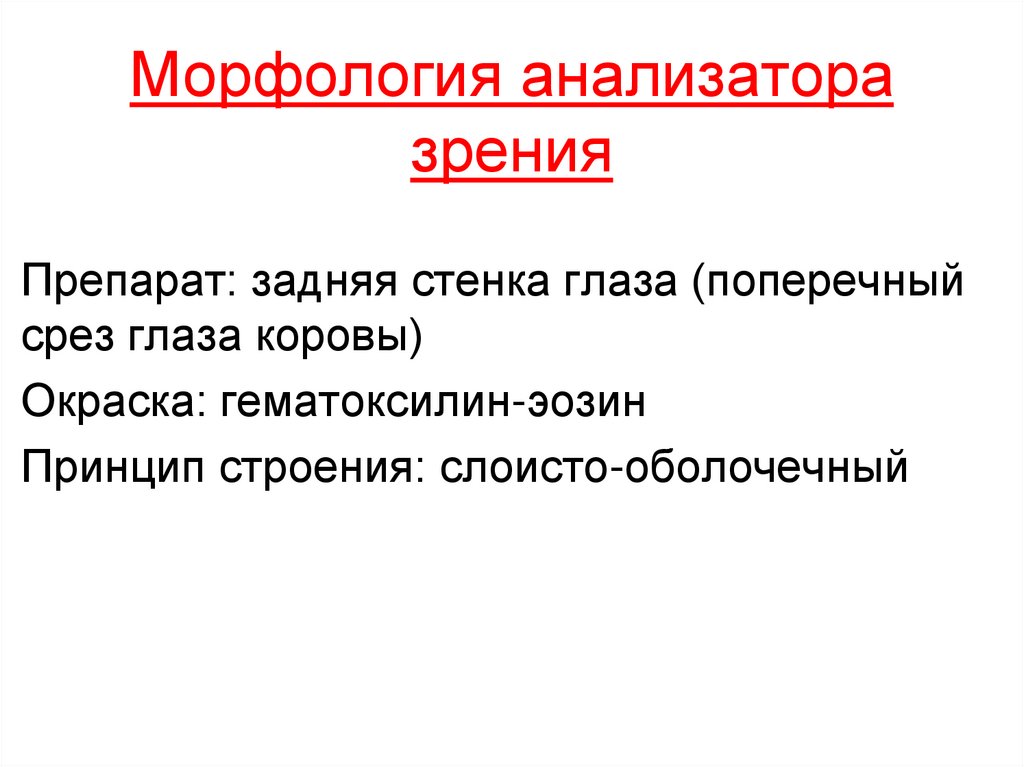 Морфология анализатора зрения

Препарат: задняя стенка глаза (поперечный срез глаза коровы)

Окраска: гематоксилин-эозин

Принцип строения: слоисто-оболочечный